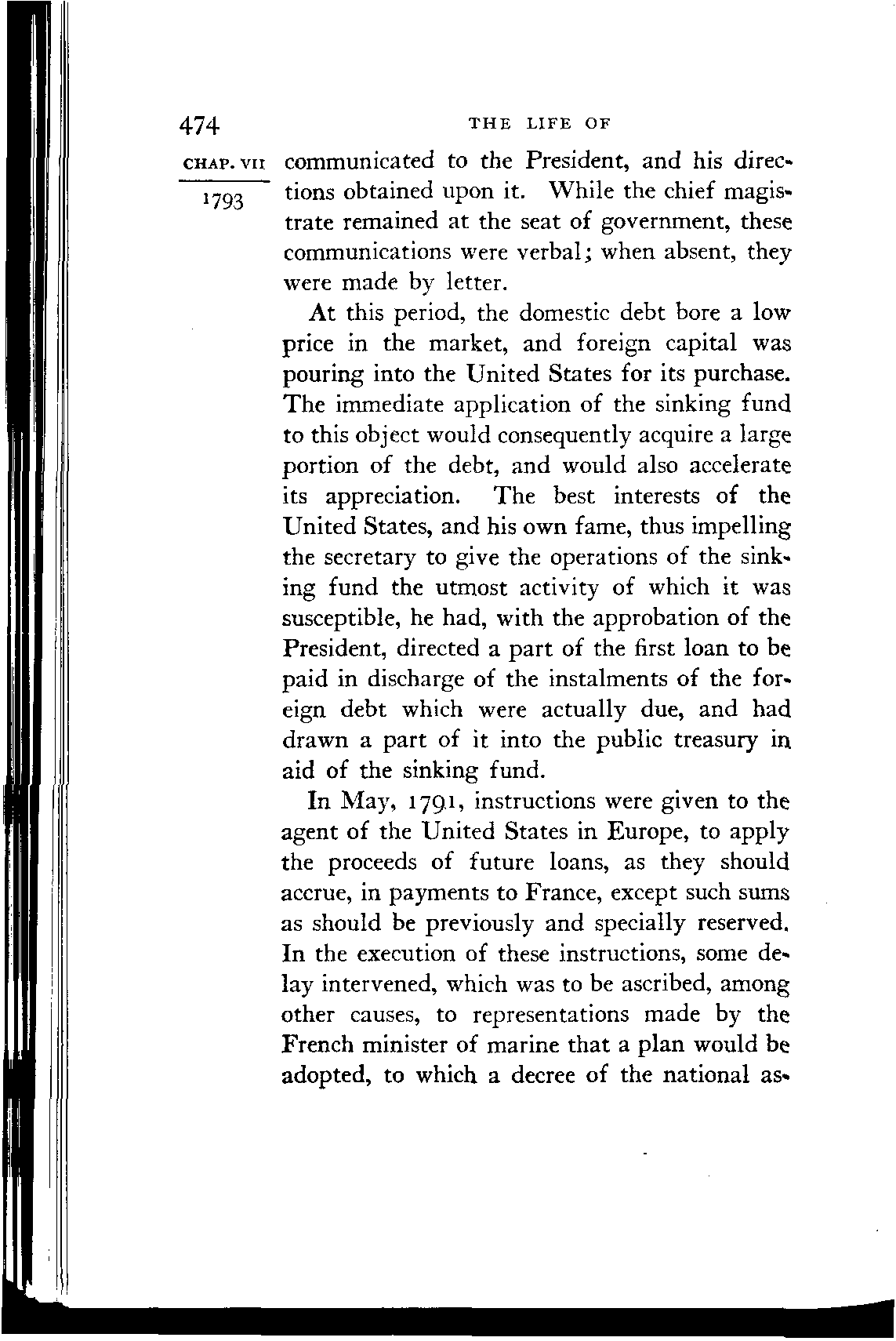 474 THE LIFE OF

CHAP. VII

1793

communicated to the President, and his directions obtained upon it. While the chief magistrate remained at the seat of government, these communications were verbal; when absent, they were made by letter.

At this period, the domestic debt bore a low price in the market, and foreign capital was pouring into the United States for its purchase. The immediate application of the sinking fund to this object would consequently acquire a large portion of the debt, and would also accelerate its appreciation. The best interests of the United States, and his own fame, thus impelling the secretary to give the operations of the sinking fund the utmost activity of which it was susceptible, he had, with the approbation of the President, directed a part of the first loan to be paid in discharge of the instalments of the foreign debt which were actually due, and had drawn a part of it into the public treasury in aid of the sinking fund.

In May, 1791, instructions were given to the agent of the United States in Europe, to apply the proceeds of future loans, as they should accrue, in payments to France, except such sums as should be previously and specially reserved. In the execution of these instructions, some delay intervened, which was to be ascribed, among other causes, to representations made by the French minister of marine that a plan would be adopted, to which a decree of the national as-